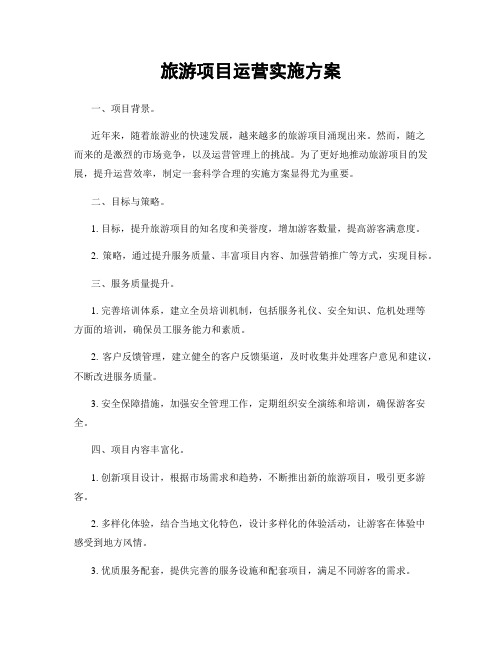 旅游项目运营实施方案

一、项目背景。

近年来，随着旅游业的快速发展，越来越多的旅游项目涌现出来。然而，随之而来的是激烈的市场竞争，以及运营管理上的挑战。为了更好地推动旅游项目的发展，提升运营效率，制定一套科学合理的实施方案显得尤为重要。

二、目标与策略。

1. 目标，提升旅游项目的知名度和美誉度，增加游客数量，提高游客满意度。

2. 策略，通过提升服务质量、丰富项目内容、加强营销推广等方式，实现目标。

三、服务质量提升。

1. 完善培训体系，建立全员培训机制，包括服务礼仪、安全知识、危机处理等方面的培训，确保员工服务能力和素质。

2. 客户反馈管理，建立健全的客户反馈渠道，及时收集并处理客户意见和建议，不断改进服务质量。

3. 安全保障措施，加强安全管理工作，定期组织安全演练和培训，确保游客安全。

四、项目内容丰富化。

1. 创新项目设计，根据市场需求和趋势，不断推出新的旅游项目，吸引更多游客。

2. 多样化体验，结合当地文化特色，设计多样化的体验活动，让游客在体验中感受到地方风情。

3. 优质服务配套，提供完善的服务设施和配套项目，满足不同游客的需求。